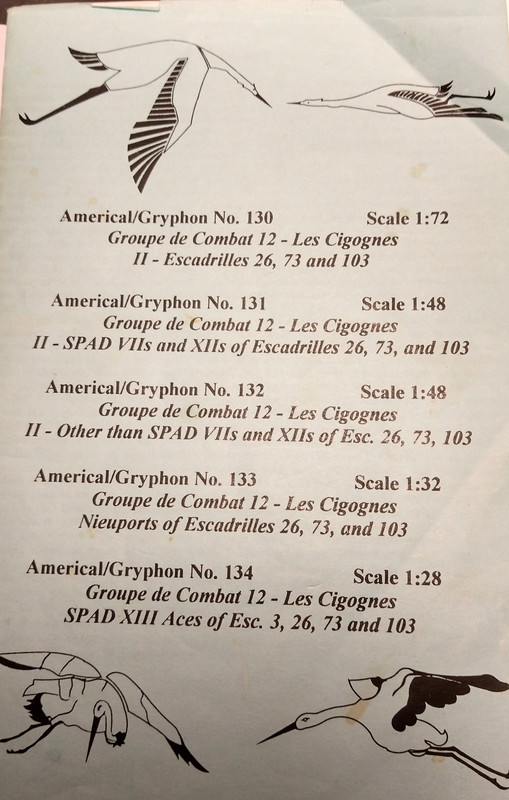 Americal/Gryphon No. 130 Scale 1:72
Groupe de Combat 12 - Les Cigognes
II - Escadrilles 26, 73 and 103

Americal/Gryphon No. 131 Scale 1:48
Groupe de Combat 12 - Les Cigognes
II - SPAD VIIs and XIIs of Escadrilles 26, 73, and 103

Americal/Gryphon No. 132 Scale 1:48
Groupe de Combat 12 - Les Cigognes
II - Other than SPAD VIIs and XIIs of Esc. 26, 73, 103

Americal/Gryphon No. 133 Scale 1:32
Groupe de Combat 12 - Les Cigognes
Nieuports of Escadrilles 26, 73, and 103

Americal/Gryphon No. 134 Scale 1:28
Groupe de Combat 12 - Les Cigognes
SPAD XIII Aces of Esc. 3, 26, 73 and 103